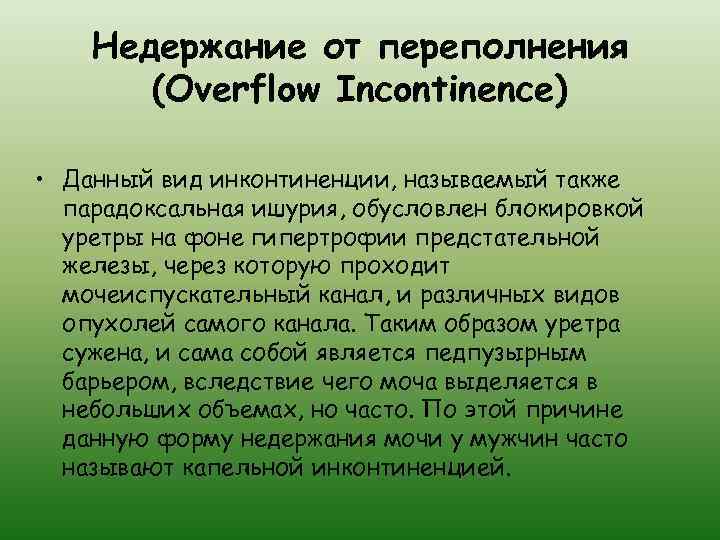 Недержание от переполнения (Overflow Incontinence)

• Данный вид инконтиненции, называемый также парадоксальная ишурия, обусловлен блокировкой уретры на фоне гипертрофии предстательной железы, через которую проходит мочеиспускательный канал, и различных видов опухолей самого канала. Таким образом уретра сужена, и сама собой является педпузырным барьером, вследствие чего моча выделяется в небольших объемах, но часто. По этой причине данную форму недержания мочи у мужчин часто называют капельной инконтиненцией.